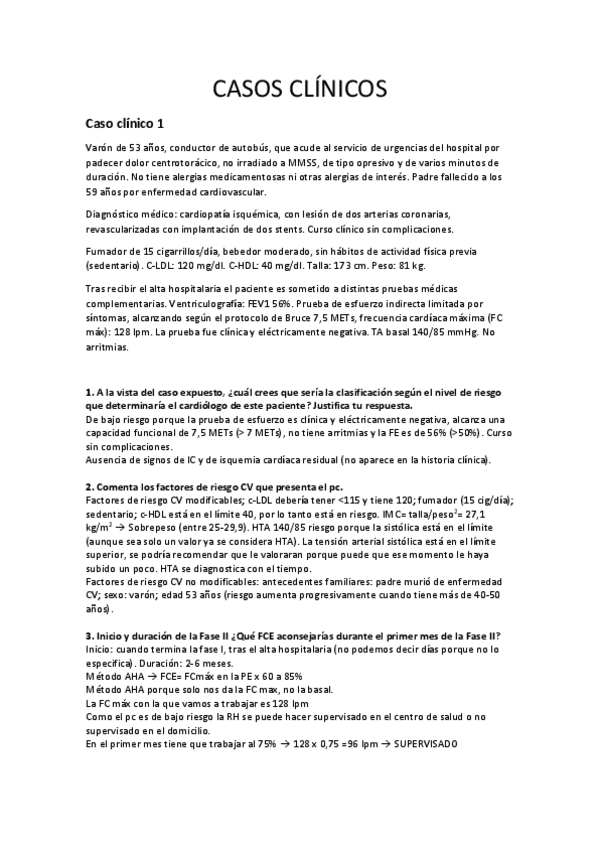 CASOS CLÍNICOS

Caso clínico 1

Varón de 53 años, conductor de autobús, que acude al servicio de urgencias del hospital por padecer dolor centrotorácico, no irradiado a MMSS, de tipo opresivo y de varios minutos de duración. No tiene alergias medicamentosas ni otras alergias de interés. Padre fallecido a los 59 años por enfermedad cardiovascular.

Diagnóstico médico: cardiopatía isquémica, con lesión de dos arterias coronarias, revascularizadas con implantación de dos stents. Curso clínico sin complicaciones.

Fumador de 15 cigarrillos/día, bebedor moderado, sin hábitos de actividad física previa (sedentario). C-LDL: 120 mg/dl. C-HDL: 40 mg/dl. Talla: 173 cm. Peso: 81 kg.

Tras recibir el alta hospitalaria el paciente es sometido a distintas pruebas médicas complementarias. Ventriculografía: FEV1 56%. Prueba de esfuerzo indirecta limitada por síntomas, alcanzando según el protocolo de Bruce 7,5 METs, frecuencia cardíaca máxima (FC máx): 128 lpm. La prueba fue clínica y eléctricamente negativa. TA basal 140/85 mmHg. No arritmias.

1. A la vista del caso expuesto, ¿cuál crees que sería la clasificación según el nivel de riesgo que determinaría el cardiólogo de este paciente? Justifica tu respuesta.
De bajo riesgo porque la prueba de esfuerzo es clínica y eléctricamente negativa, alcanza una capacidad funcional de 7,5 METs (> 7 METs), no tiene arritmias y la FE es de 56% (>50%). Curso sin complicaciones.
Ausencia de signos de IC y de isquemia cardíaca residual (no aparece en la historia clínica).

2. Comenta los factores de riesgo CV que presenta el pc.
Factores de riesgo CV modificables; c-LDL debería tener <115 y tiene 120; fumador (15 cig/día); sedentario; c-HDL está en el límite 40, por lo tanto está en riesgo. IMC= talla/peso$^2$= 27,1 kg/m$^2$ → Sobrepeso (entre 25-29,9). HTA 140/85 riesgo porque la sistólica está en el límite (aunque sea solo un valor ya se considera HTA). La tensión arterial sistólica está en el límite superior, se podría recomendar que le valoraran porque puede que ese momento le haya subido un poco. HTA se diagnostica con el tiempo.
Factores de riesgo CV no modificables: antecedentes familiares: padre murió de enfermedad CV; sexo: varón; edad 53 años (riesgo aumenta progresivamente cuando tiene más de 40-50 años).

3. Inicio y duración de la Fase II ¿Qué FCE aconsejarías durante el primer mes de la Fase II?
Inicio: cuando termina la fase I, tras el alta hospitalaria (no podemos decir días porque no lo especifica). Duración: 2-6 meses.
Método AHA → FCE= FCmáx en la PE x 60 a 85%
Método AHA porque solo nos da la FC max, no la basal.
La FC máx con la que vamos a trabajar es 128 lpm
Como el pc es de bajo riesgo la RH se puede hacer supervisado en el centro de salud o no supervisado en el domicilio.
En el primer mes tiene que trabajar al 75% → 128 x 0,75 =96 lpm → SUPERVISADO